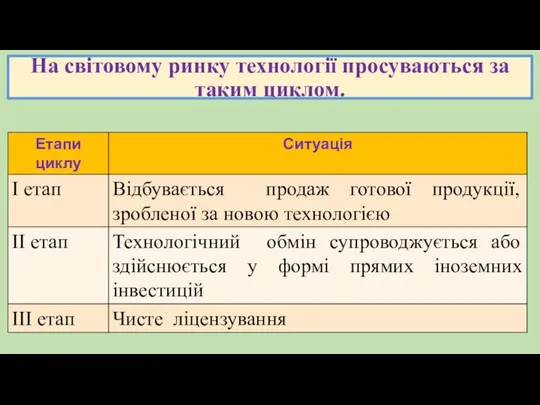 На світовому ринку технології просуваються за таким циклом.

| Етапи циклу | Ситуація |
|---|---|
| I етап | Відбувається продаж готової продукції, зробленої за новою технологією |
| II етап | Технологічний обмін супроводжується або здійснюється у формі прямих іноземних інвестицій |
| III етап | Чисте ліцензування |